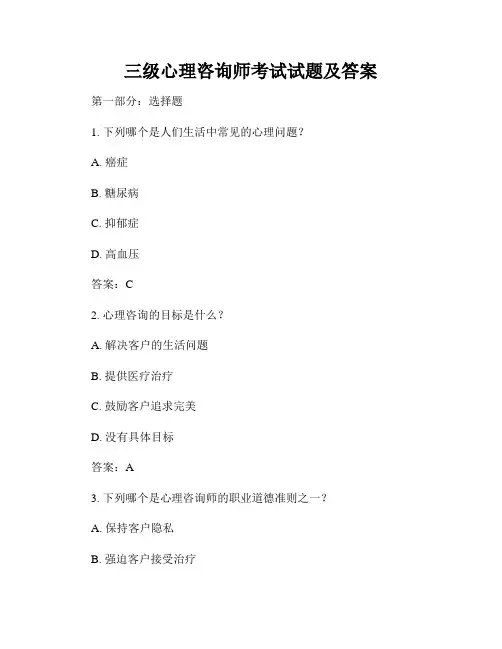 三级心理咨询师考试试题及答案

第一部分：选择题

1. 下列哪个是人们生活中常见的心理问题？

A. 癌症

B. 糖尿病

C. 抑郁症

D. 高血压

答案：C

2. 心理咨询的目标是什么？

A. 解决客户的生活问题

B. 提供医疗治疗

C. 鼓励客户追求完美

D. 没有具体目标

答案：A

3. 下列哪个是心理咨询师的职业道德准则之一？

A. 保持客户隐私

B. 强迫客户接受治疗